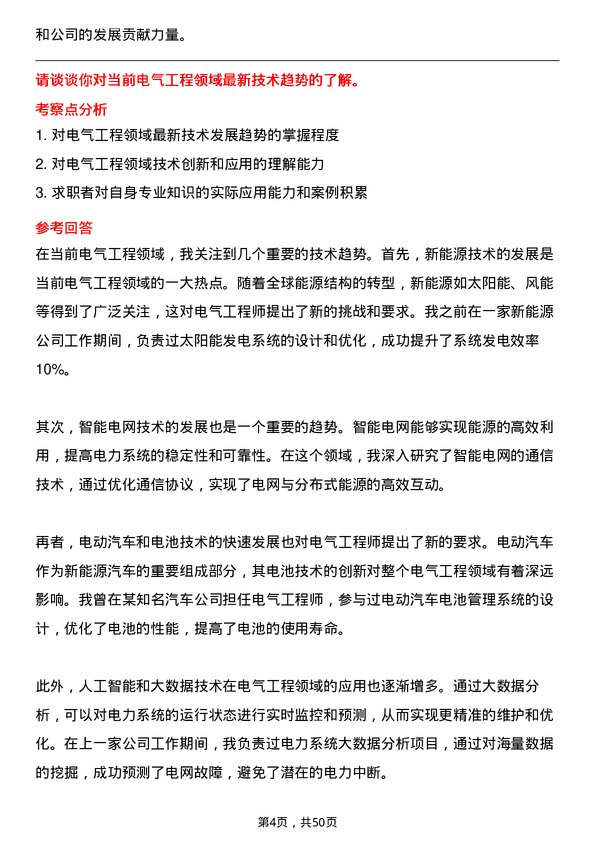 和公司的发展贡献力量。

请谈谈你对当前电气工程领域最新技术趋势的了解。

考察点分析

1. 对电气工程领域最新技术发展趋势的掌握程度
2. 对电气工程领域技术创新和应用的理解能力
3. 求职者对自身专业知识的实际应用能力和案例积累

参考回答

在当前电气工程领域，我关注到几个重要的技术趋势。首先，新能源技术的发展是当前电气工程领域的一大热点。随着全球能源结构的转型，新能源如太阳能、风能等得到了广泛关注，这对电气工程师提出了新的挑战和要求。我之前在一家新能源公司工作期间，负责过太阳能发电系统的设计和优化，成功提升了系统发电效率10%。

其次，智能电网技术的发展也是一个重要的趋势。智能电网能够实现能源的高效利用，提高电力系统的稳定性和可靠性。在这个领域，我深入研究了智能电网的通信技术，通过优化通信协议，实现了电网与分布式能源的高效互动。

再者，电动汽车和电池技术的快速发展也对电气工程师提出了新的要求。电动汽车作为新能源汽车的重要组成部分，其电池技术的创新对整个电气工程领域有着深远影响。我曾在某知名汽车公司担任电气工程师，参与过电动汽车电池管理系统的设计，优化了电池的性能，提高了电池的使用寿命。

此外，人工智能和大数据技术在电气工程领域的应用也逐渐增多。通过大数据分析，可以对电力系统的运行状态进行实时监控和预测，从而实现更精准的维护和优化。在上一家公司工作期间，我负责过电力系统大数据分析项目，通过对海量数据的挖掘，成功预测了电网故障，避免了潜在的电力中断。

第4页，共50页